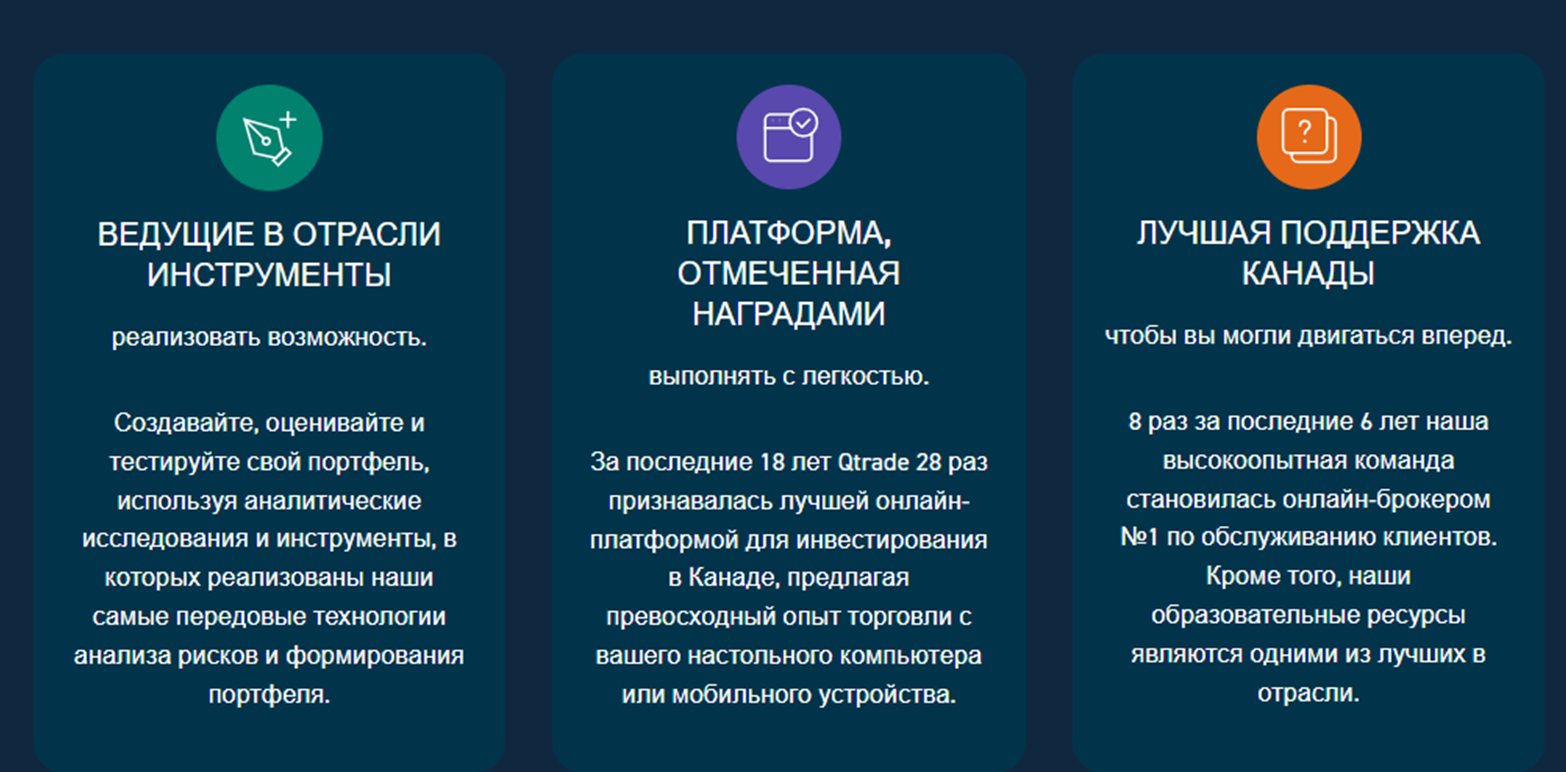 ВЕДУЩИЕ В ОТРАСЛИ ИНСТРУМЕНТЫ

реализовать возможность.

Создавайте, оценивайте и тестируйте свой портфель, используя аналитические исследования и инструменты, в которых реализованы наши самые передовые технологии анализа рисков и формирования портфеля.

ПЛАТФОРМА, ОТМЕЧЕННАЯ НАГРАДАМИ

выполнять с легкостью.

За последние 18 лет Qtrade 28 раз признавалась лучшей онлайн-платформой для инвестирования в Канаде, предлагая превосходный опыт торговли с вашего настольного компьютера или мобильного устройства.

ЛУЧШАЯ ПОДДЕРЖКА КАНАДЫ

чтобы вы могли двигаться вперед.

8 раз за последние 6 лет наша высокоопытная команда становилась онлайн-брокером №1 по обслуживанию клиентов. Кроме того, наши образовательные ресурсы являются одними из лучших в отрасли.